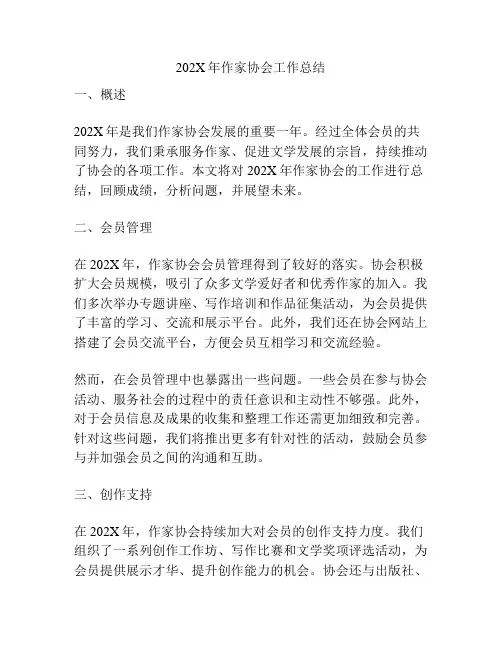 202X 年作家协会工作总结

一、概述

202X 年是我们作家协会发展的重要一年。经过全体会员的共同努力，我们秉承服务作家、促进文学发展的宗旨，持续推动了协会的各项工作。本文将对 202X 年作家协会的工作进行总结，回顾成绩，分析问题，并展望未来。

二、会员管理

在 202X 年，作家协会会员管理得到了较好的落实。协会积极扩大会员规模，吸引了众多文学爱好者和优秀作家的加入。我们多次举办专题讲座、写作培训和作品征集活动，为会员提供了丰富的学习、交流和展示平台。此外，我们还在协会网站上搭建了会员交流平台，方便会员互相学习和交流经验。

然而，在会员管理中也暴露出一些问题。一些会员在参与协会活动、服务社会的过程中的责任意识和主动性不够强。此外，对于会员信息及成果的收集和整理工作还需更加细致和完善。针对这些问题，我们将推出更多有针对性的活动，鼓励会员参与并加强会员之间的沟通和互助。

三、创作支持

在 202X 年，作家协会持续加大对会员的创作支持力度。我们组织了一系列创作工作坊、写作比赛和文学奖项评选活动，为会员提供展示才华、提升创作能力的机会。协会还与出版社、